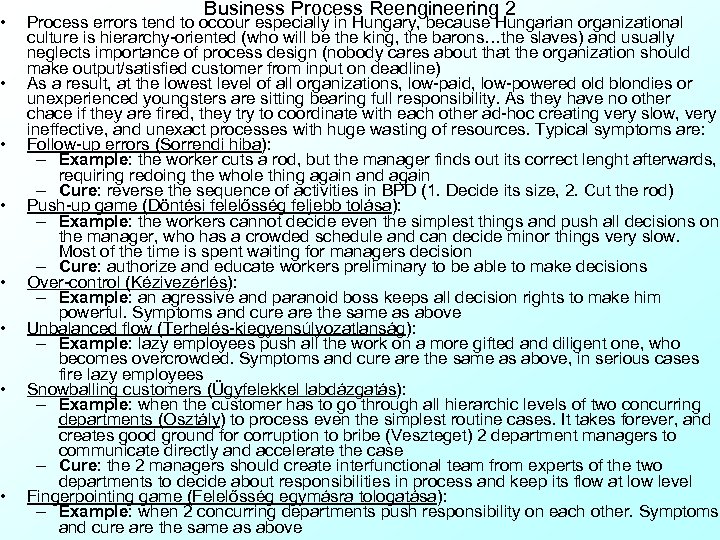 Business Process Reengineering 2

• Process errors tend to occour especially in Hungary, because Hungarian organizational culture is hierarchy-oriented (who will be the king, the barons...the slaves) and usually neglects importance of process design (nobody cares about that the organization should make output/satisfied customer from input on deadline)
• As a result, at the lowest level of all organizations, low-paid, low-powered old blondies or unexperienced youngsters are sitting bearing full responsibility. As they have no other chace if they are fired, they try to coordinate with each other ad-hoc creating very slow, very ineffective, and unexact processes with huge wasting of resources. Typical symptoms are:
• Follow-up errors (Sorrendi hiba):
– Example: the worker cuts a rod, but the manager finds out its correct lenght afterwards, requiring redoing the whole thing again and again
– Cure: reverse the sequence of activities in BPD (1. Decide its size, 2. Cut the rod)
• Push-up game (Döntési felelősség feljebb tolása):
– Example: the workers cannot decide even the simplest things and push all decisions on the manager, who has a crowded schedule and can decide minor things very slow. Most of the time is spent waiting for managers decision
– Cure: authorize and educate workers preliminary to be able to make decisions
• Over-control (Kézivezérlés):
– Example: an agressive and paranoid boss keeps all decision rights to make him powerful. Symptoms and cure are the same as above
• Unbalanced flow (Terhelés-kiegyensúlyozatlanság):
– Example: lazy employees push all the work on a more gifted and diligent one, who becomes overcrowded. Symptoms and cure are the same as above, in serious cases fire lazy employees
• Snowballing customers (Ügyfelekkel labdázgatás):
– Example: when the customer has to go through all hierarchic levels of two concurring departments (Osztály) to process even the simplest routine cases. It takes forever, and creates good ground for corruption to bribe (Veszteget) 2 department managers to communicate directly and accelerate the case
– Cure: the 2 managers should create interfunctional team from experts of the two departments to decide about responsibilities in process and keep its flow at low level
• Fingerpointing game (Felelősség egymásra tologatása):
– Example: when 2 concurring departments push responsibility on each other. Symptoms and cure are the same as above